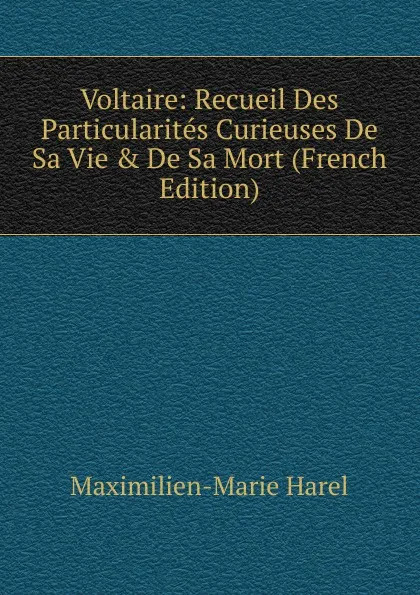 Voltaire: Recueil Des Particularités Curieuses De Sa Vie & De Sa Mort (French Edition)

Maximilien-Marie Harel